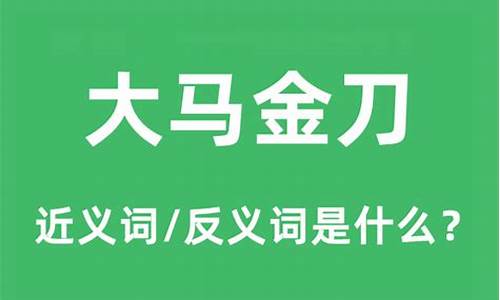 大马金刀

近义词/反义词是什么？